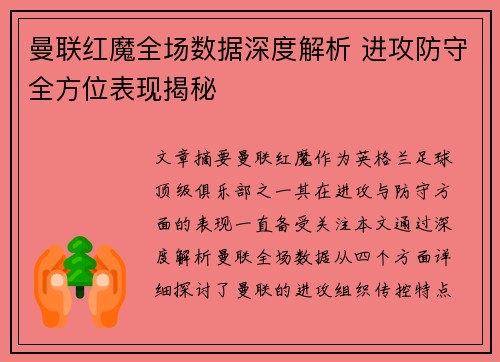 曼联红魔全场数据深度解析 进攻防守全方位表现揭秘

文章摘要曼联红魔作为英格兰足球顶级俱乐部之一其在进攻与防守方面的表现一直备受关注本文通过深度解析曼联全场数据从四个方面详细探讨了曼联的进攻组织传控特点